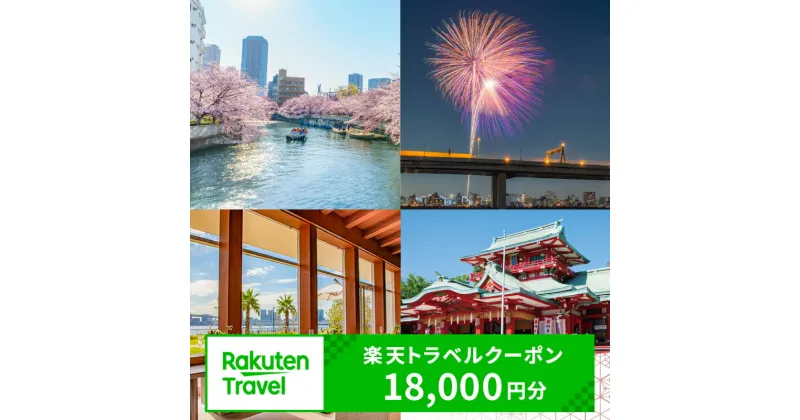 Rakuten Travel

楽天トラベルクーポン
18,000円分